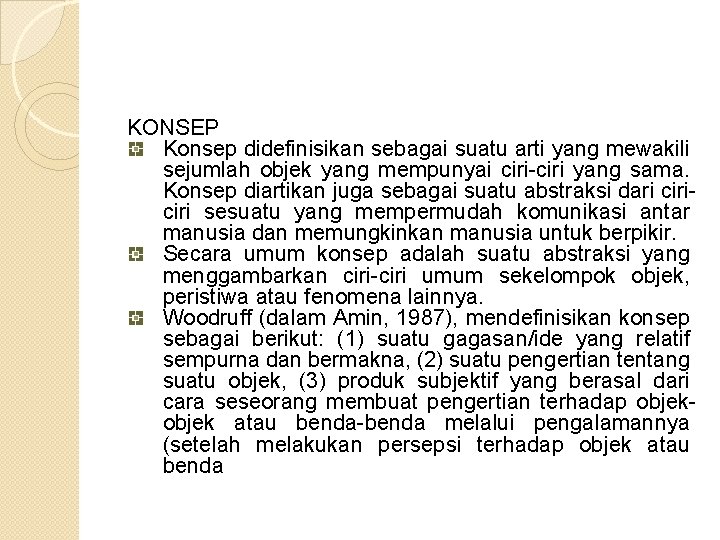 KONSEP

Konsep didefinisikan sebagai suatu arti yang mewakili sejumlah objek yang mempunyai ciri-ciri yang sama. Konsep diartikan juga sebagai suatu abstraksi dari ciri-ciri sesuatu yang mempermudah komunikasi antar manusia dan memungkinkan manusia untuk berpikir.

Secara umum konsep adalah suatu abstraksi yang menggambarkan ciri-ciri umum sekelompok objek, peristiwa atau fenomena lainnya.

Woodruff (dalam Amin, 1987), mendefinisikan konsep sebagai berikut: (1) suatu gagasan/ide yang relatif sempurna dan bermakna, (2) suatu pengertian tentang suatu objek, (3) produk subjektif yang berasal dari cara seseorang membuat pengertian terhadap objek-objek atau benda-benda melalui pengalamannya (setelah melakukan persepsi terhadap objek atau benda